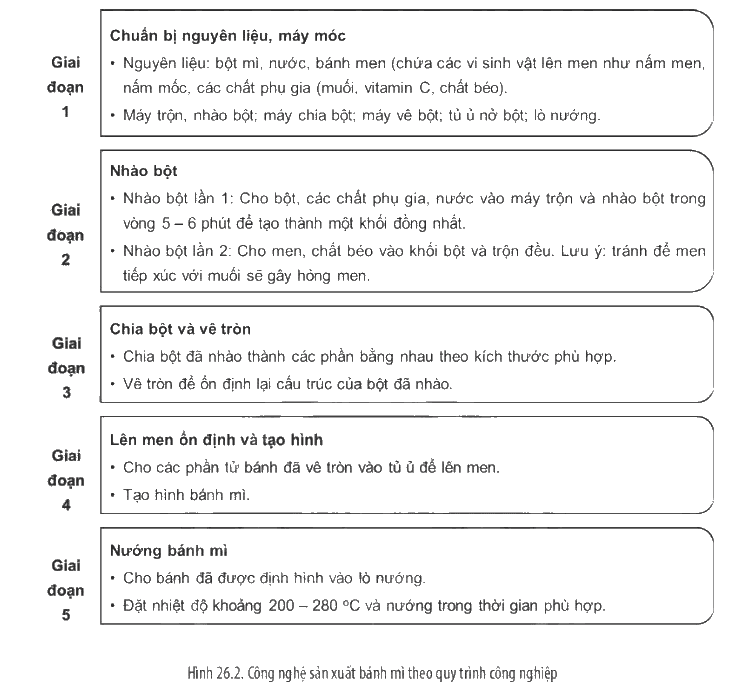 Giai đoạn 1

Chuẩn bị nguyên liệu, máy móc

• Nguyên liệu: bột mì, nước, bánh men (chứa các vi sinh vật lên men như nấm men, nấm mốc, các chất phụ gia (muối, vitamin C, chất béo).

• Máy trộn, nhào bột; máy chia bột; máy vê bột; tủ ủ nở bột; lò nướng.

Giai đoạn 2

Nhào bột

• Nhào bột lần 1: Cho bột, các chất phụ gia, nước vào máy trộn và nhào bột trong vòng 5 – 6 phút để tạo thành một khối đồng nhất.

• Nhào bột lần 2: Cho men, chất béo vào khối bột và trộn đều. Lưu ý: tránh để men tiếp xúc với muối sẽ gây hỏng men.

Giai đoạn 3

Chia bột và vê tròn

• Chia bột đã nhào thành các phần bằng nhau theo kích thước phù hợp.

• Vê tròn để ổn định lại cấu trúc của bột đã nhào.

Giai đoạn 4

Lên men ổn định và tạo hình

• Cho các phần tử bánh đã vê tròn vào tủ ủ để lên men.

• Tạo hình bánh mì.

Giai đoạn 5

Nướng bánh mì

• Cho bánh đã được định hình vào lò nướng.

• Đặt nhiệt độ khoảng 200 – 280 °C và nướng trong thời gian phù hợp.

Hình 26.2. Công nghệ sản xuất bánh mì theo quy trình công nghiệp